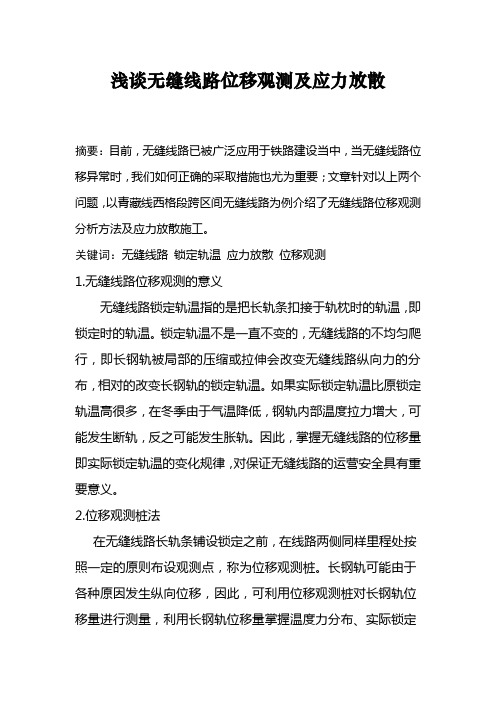 浅谈无缝线路位移观测及应力放散

摘要：目前，无缝线路已被广泛应用于铁路建设当中，当无缝线路位移异常时，我们如何正确的采取措施也尤为重要；文章针对以上两个问题，以青藏线西格段跨区间无缝线路为例介绍了无缝线路位移观测分析方法及应力放散施工。

关键词：无缝线路 锁定轨温 应力放散 位移观测

1.无缝线路位移观测的意义

无缝线路锁定轨温指的是把长轨条扣接于轨枕时的轨温，即锁定时的轨温。锁定轨温不是一直不变的，无缝线路的不均匀爬行，即长钢轨被局部的压缩或拉伸会改变无缝线路纵向力的分布，相对的改变长钢轨的锁定轨温。如果实际锁定轨温比原锁定轨温高很多，在冬季由于气温降低，钢轨内部温度拉力增大，可能发生断轨，反之可能发生胀轨。因此，掌握无缝线路的位移量即实际锁定轨温的变化规律，对保证无缝线路的运营安全具有重要意义。

2.位移观测桩法

在无缝线路长轨条铺设锁定之前，在线路两侧同样里程处按照一定的原则布设观测点，称为位移观测桩。长钢轨可能由于各种原因发生纵向位移，因此，可利用位移观测桩对长钢轨位移量进行测量，利用长钢轨位移量掌握温度力分布、实际锁定